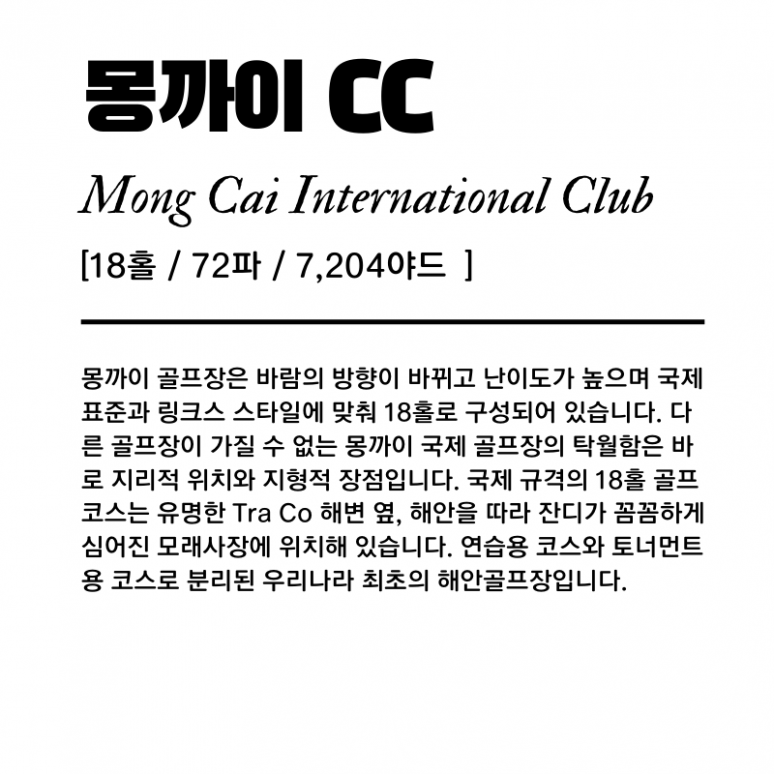 몽까이 CC

Mong Cai International Club

[18홀 / 72파 / 7,204야드 ]

몽까이 골프장은 바람의 방향이 바뀌고 난이도가 높으며 국제 표준과 링크스 스타일에 맞춰 18홀로 구성되어 있습니다. 다른 골프장이 가질 수 없는 몽까이 국제 골프장의 탁월함은 바로 지리적 위치와 지형적 장점입니다. 국제 규격의 18홀 골프 코스는 유명한 Tra Co 해변 옆, 해안을 따라 잔디가 꼼꼼하게 심어진 모래사장에 위치해 있습니다. 연습용 코스와 토너먼트용 코스로 분리된 우리나라 최초의 해안골프장입니다.